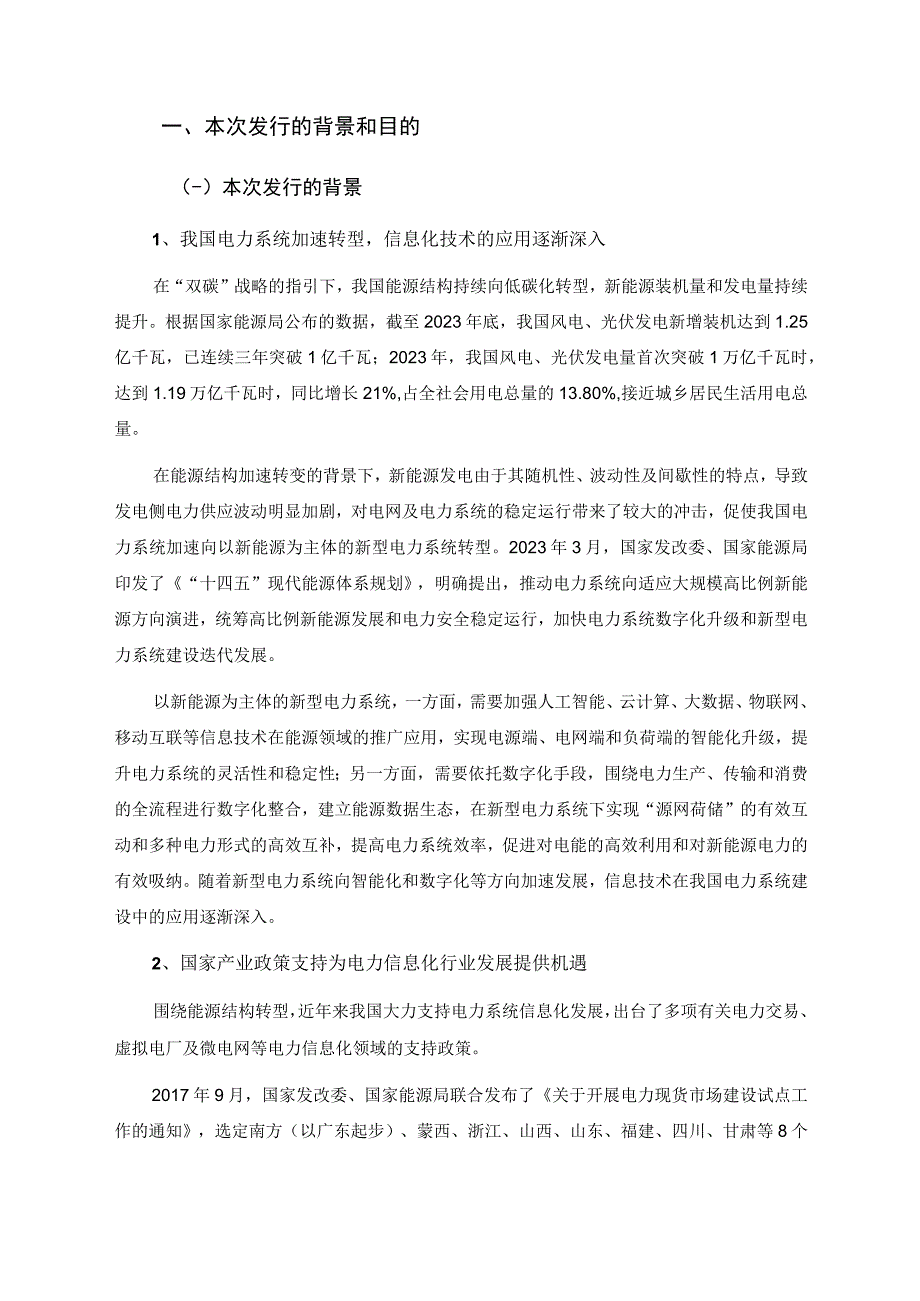 一、本次发行的背景和目的

（-）本次发行的背景

1、我国电力系统加速转型，信息化技术的应用逐渐深入

在“双碳”战略的指引下，我国能源结构持续向低碳化转型，新能源装机量和发电量持续提升。根据国家能源局公布的数据，截至2023年底，我国风电、光伏发电新增装机达到1.25亿千瓦，已连续三年突破1亿千瓦；2023年，我国风电、光伏发电量首次突破1万亿千瓦时，达到1.19万亿千瓦时，同比增长21%，占全社会用电总量的13.80%，接近城乡居民生活用电总量。

在能源结构加速转变的背景下，新能源发电由于其随机性、波动性及间歇性的特点，导致发电侧电力供应波动明显加剧，对电网及电力系统的稳定运行带来了较大的冲击，促使我国电力系统加速向以新能源为主体的新型电力系统转型。2023年3月，国家发改委、国家能源局印发了《“十四五”现代能源体系规划》，明确提出，推动电力系统向适应大规模高比例新能源方向演进，统筹高比例新能源发展和电力安全稳定运行，加快电力系统数字化升级和新型电力系统建设迭代发展。

以新能源为主体的新型电力系统，一方面，需要加强人工智能、云计算、大数据、物联网、移动互联等信息技术在能源领域的推广应用，实现电源端、电网端和负荷端的智能化升级，提升电力系统的灵活性和稳定性；另一方面，需要依托数字化手段，围绕电力生产、传输和消费的全流程进行数字化整合，建立能源数据生态，在新型电力系统下实现“源网荷储”的有效互动和多种电力形式的高效互补，提高电力系统效率，促进对电能的高效利用和对新能源电力的有效吸纳。随着新型电力系统向智能化和数字化等方向加速发展，信息技术在我国电力系统建设中的应用逐渐深入。

2、国家产业政策支持为电力信息化行业发展提供机遇

围绕能源结构转型，近年来我国大力支持电力系统信息化发展，出台了多项有关电力交易、虚拟电厂及微电网等电力信息化领域的支持政策。

2017年9月，国家发改委、国家能源局联合发布了《关于开展电力现货市场建设试点工作的通知》，选定南方（以广东起步）、蒙西、浙江、山西、山东、福建、四川、甘肃等8个